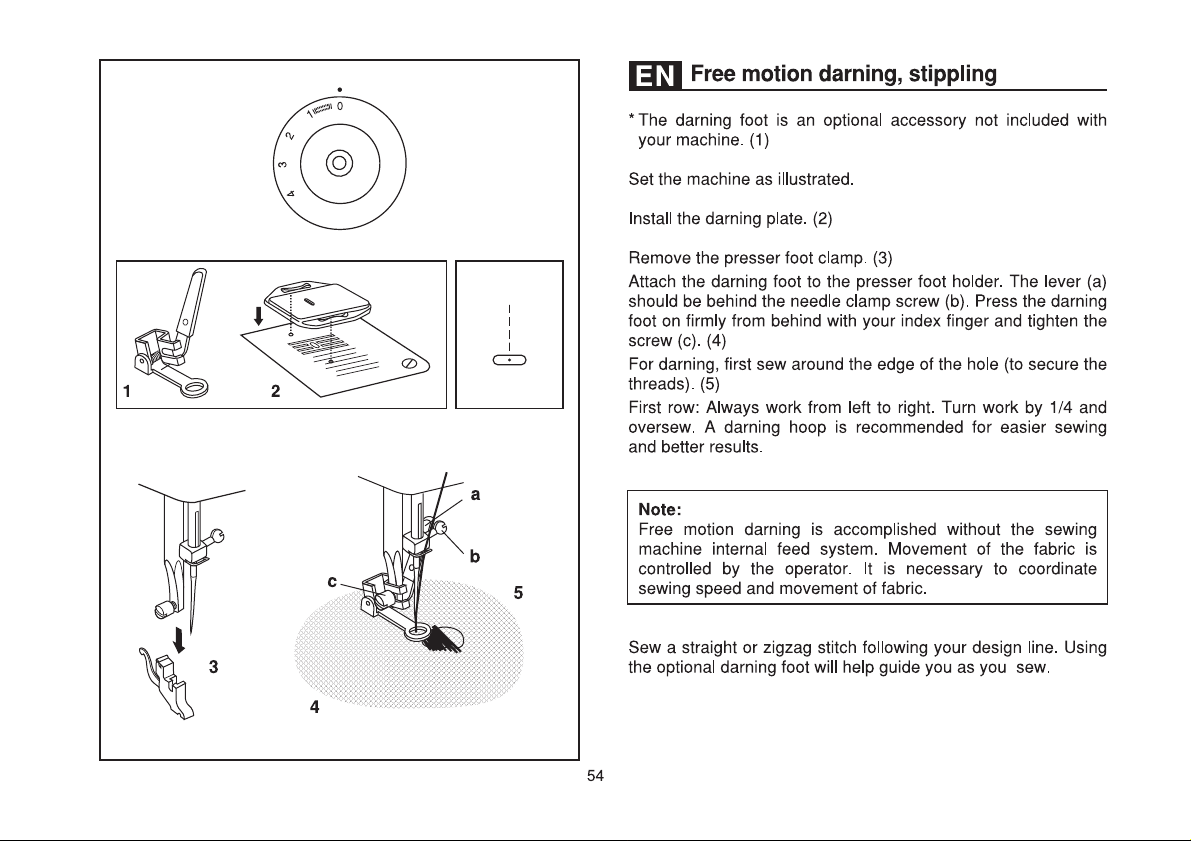 0
1
2
3
4

1
2

a
b
c
5
3
4

EN Free motion darning, stippling

* The darning foot is an optional accessory not included with your machine. (1)

Set the machine as illustrated.

Install the darning plate. (2)

Remove the presser foot clamp. (3)
Attach the darning foot to the presser foot holder. The lever (a) should be behind the needle clamp screw (b). Press the darning foot on firmly from behind with your index finger and tighten the screw (c). (4)
For darning, first sew around the edge of the hole (to secure the threads). (5)
First row: Always work from left to right. Turn work by 1/4 and oversew. A darning hoop is recommended for easier sewing and better results.

Note:
Free motion darning is accomplished without the sewing machine internal feed system. Movement of the fabric is controlled by the operator. It is necessary to coordinate sewing speed and movement of fabric.

Sew a straight or zigzag stitch following your design line. Using the optional darning foot will help guide you as you sew.

54